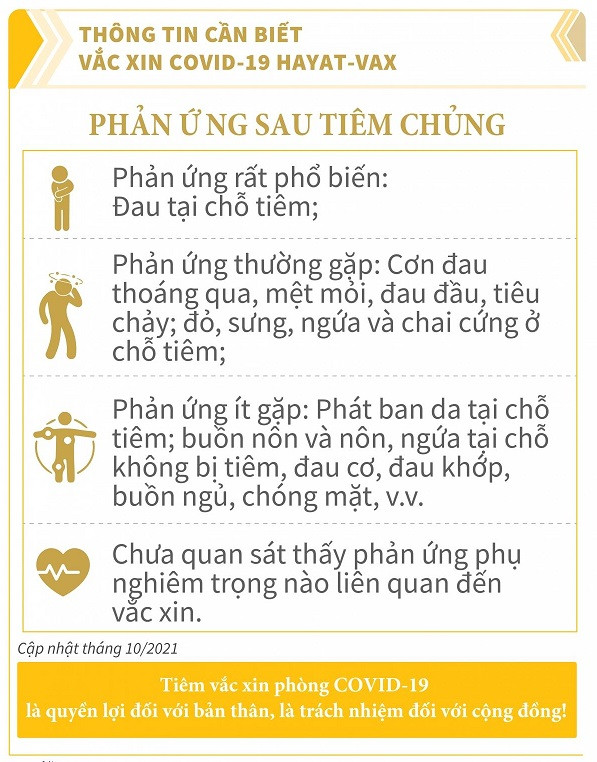 THÔNG TIN CẦN BIẾT
VẮC XIN COVID-19 HAYAT-VAX

PHẢN ỨNG SAU TIÊM CHỦNG

Phản ứng rất phổ biến:
Đau tại chỗ tiêm;

Phản ứng thường gặp: Cơn đau thoáng qua, mệt mỏi, đau đầu, tiêu chảy; đỏ, sưng, ngứa và chai cứng ở chỗ tiêm;

Phản ứng ít gặp: Phát ban da tại chỗ tiêm; buồn nôn và nôn, ngứa tại chỗ không bị tiêm, đau cơ, đau khớp, buồn ngủ, chóng mặt, v.v.

Chưa quan sát thấy phản ứng phụ nghiêm trọng nào liên quan đến vắc xin.

Cập nhật tháng 10/2021

Tiêm vắc xin phòng COVID-19
là quyền lợi đối với bản thân, là trách nhiệm đối với cộng đồng!